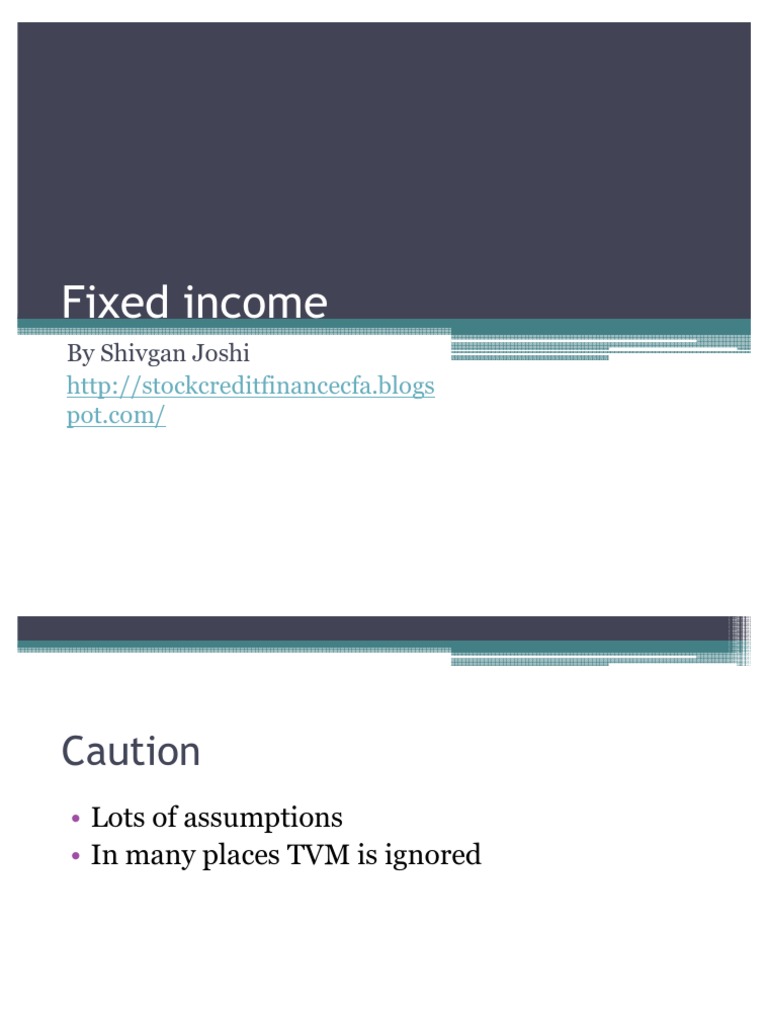 Fixed income

By Shivgan Joshi

http://stockcreditfinancecfa.blogspot.com/

Caution

• Lots of assumptions
• In many places TVM is ignored